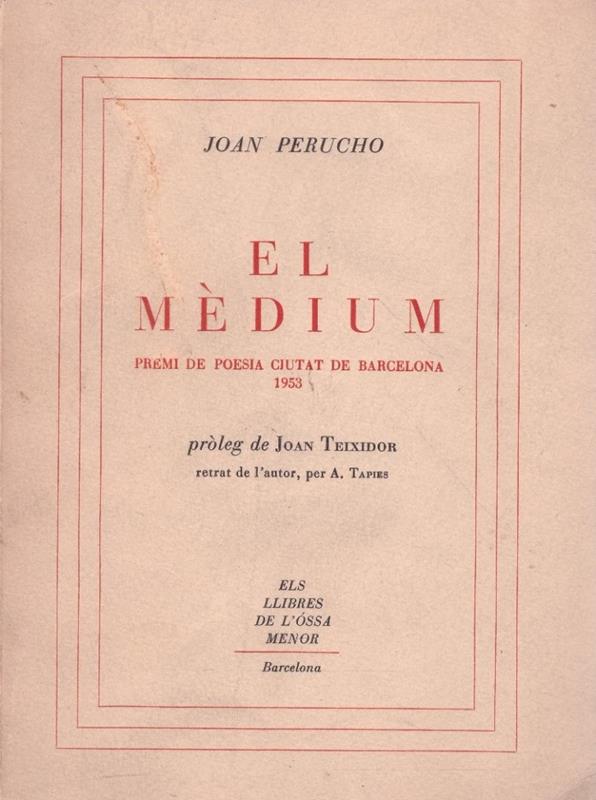 JOAN PERUCHO

EL
MÈDIUM

PREMI DE POESIA CIUTAT DE BARCELONA
1953

pròleg de JOAN TEIXIDOR

retrat de l'autor, per A. TAPIES

ELS
LLIBRES
DE L'ÓSSA
MENOR

Barcelona